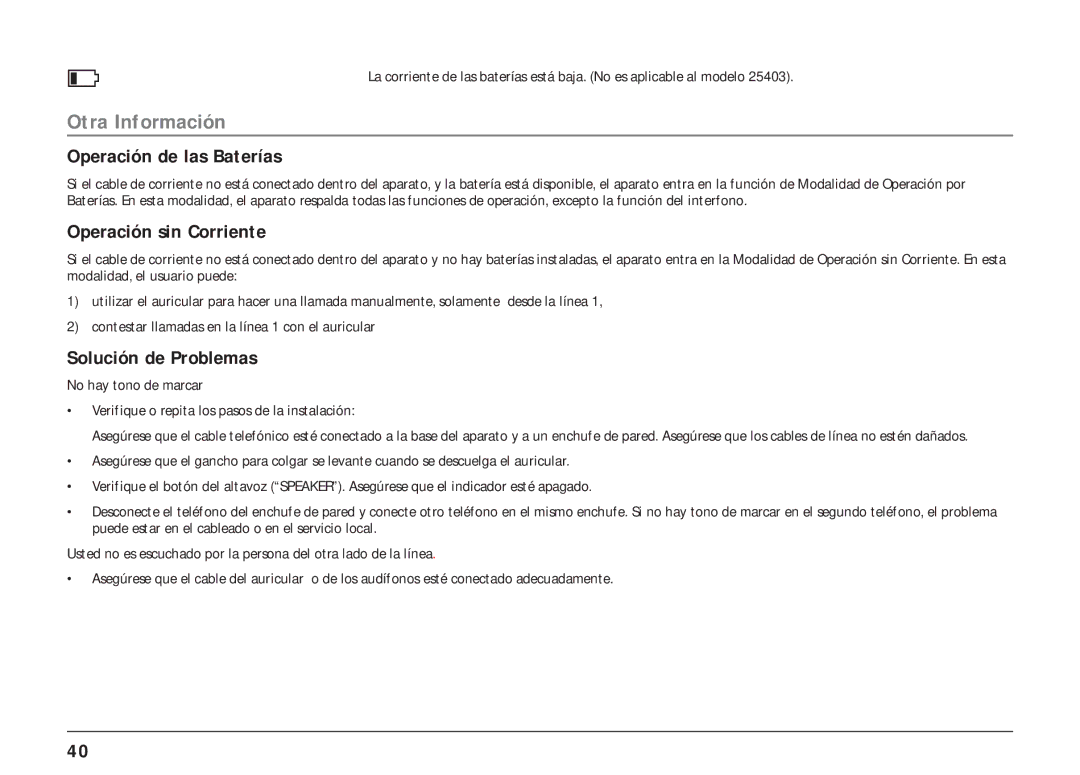 La corriente de las baterías está baja. (No es aplicable al modelo 25403).

Otra Información

Operación de las Baterías

Si el cable de corriente no está conectado dentro del aparato, y la batería está disponible, el aparato entra en la función de Modalidad de Operación por Baterías. En esta modalidad, el aparato respalda todas las funciones de operación, excepto la función del interfono.

Operación sin Corriente

Si el cable de corriente no está conectado dentro del aparato y no hay baterías instaladas, el aparato entra en la Modalidad de Operación sin Corriente. En esta modalidad, el usuario puede:

1) utilizar el auricular para hacer una llamada manualmente, solamente desde la línea 1,

2) contestar llamadas en la línea 1 con el auricular

Solución de Problemas

No hay tono de marcar

• Verifique o repita los pasos de la instalación:

Asegúrese que el cable telefónico esté conectado a la base del aparato y a un enchufe de pared. Asegúrese que los cables de línea no estén dañados.

• Asegúrese que el gancho para colgar se levante cuando se descuelga el auricular.

• Verifique el botón del altavoz (“SPEAKER”). Asegúrese que el indicador esté apagado.

• Desconecte el teléfono del enchufe de pared y conecte otro teléfono en el mismo enchufe. Si no hay tono de marcar en el segundo teléfono, el problema puede estar en el cableado o en el servicio local.

Usted no es escuchado por la persona del otra lado de la línea.

• Asegúrese que el cable del auricular o de los audífonos esté conectado adecuadamente.

40